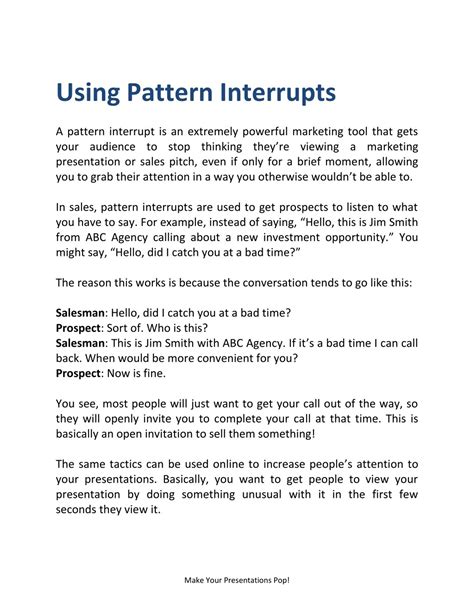 Using Pattern Interrupts

A pattern interrupt is an extremely powerful marketing tool that gets your audience to stop thinking they're viewing a marketing presentation or sales pitch, even if only for a brief moment, allowing you to grab their attention in a way you otherwise wouldn't be able to.

In sales, pattern interrupts are used to get prospects to listen to what you have to say. For example, instead of saying, "Hello, this is Jim Smith from ABC Agency calling about a new investment opportunity." You might say, "Hello, did I catch you at a bad time?"

The reason this works is because the conversation tends to go like this:

Salesman: Hello, did I catch you at a bad time?
Prospect: Sort of. Who is this?
Salesman: This is Jim Smith with ABC Agency. If it's a bad time I can call back. When would be more convenient for you?
Prospect: Now is fine.

You see, most people will just want to get your call out of the way, so they will openly invite you to complete your call at that time. This is basically an open invitation to sell them something!

The same tactics can be used online to increase people's attention to your presentations. Basically, you want to get people to view your presentation by doing something unusual with it in the first few seconds they view it.

Make Your Presentations Pop!